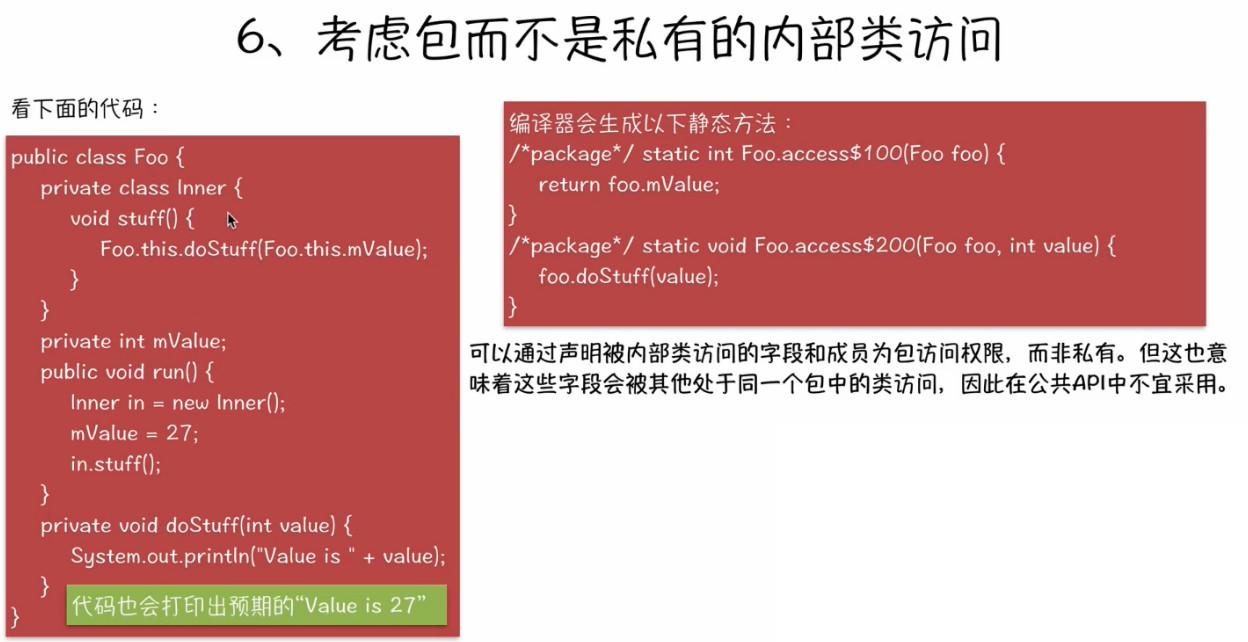 6、考虑包而不是私有的内部类访问

看下面的代码：

public class Foo {
    private class Inner {
        void stuff() {
            Foo.this.doStuff(Foo.this.mValue);
        }
    }
    private int mValue;
    public void run() {
        Inner in = new Inner();
        mValue = 27;
        in.stuff();
    }
    private void doStuff(int value) {
        System.out.println("Value is " + value);
    }
}

代码也会打印出预期的“Value is 27”

编译器会生成以下静态方法：
/*package*/ static int Foo.access$100(Foo foo) {
    return foo.mValue;
}
/*package*/ static void Foo.access$200(Foo foo, int value) {
    foo.doStuff(value);
}

可以通过声明被内部类访问的字段和成员为包访问权限，而非私有。但这也意味着这些字段会被其他处于同一个包中的类访问，因此在公共API中不宜采用。